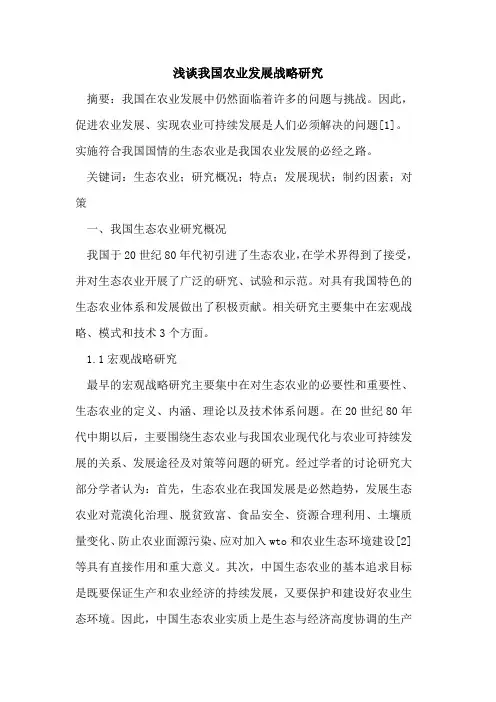 浅谈我国农业发展战略研究

摘要：我国在农业发展中仍然面临着许多的问题与挑战。因此，促进农业发展、实现农业可持续发展是人们必须解决的问题[1]。实施符合我国国情的生态农业是我国农业发展的必经之路。

关键词：生态农业；研究概况；特点；发展现状；制约因素；对策

一、我国生态农业研究概况

我国于20世纪80年代初引进了生态农业，在学术界得到了接受，并对生态农业开展了广泛的研究、试验和示范。对具有我国特色的生态农业体系和发展做出了积极贡献。相关研究主要集中在宏观战略、模式和技术3个方面。

1.1宏观战略研究

最早的宏观战略研究主要集中在对生态农业的必要性和重要性、生态农业的定义、内涵、理论以及技术体系问题。在20世纪80年代中期以后，主要围绕生态农业与我国农业现代化与农业可持续发展的关系、发展途径及对策等问题的研究。经过学者的讨论研究大部分学者认为：首先，生态农业在我国发展是必然趋势，发展生态农业对荒漠化治理、脱贫致富、食品安全、资源合理利用、土壤质量变化、防止农业面源污染、应对加入wto和农业生态环境建设[2]等具有直接作用和重大意义。其次，中国生态农业的基本追求目标是既要保证生产和农业经济的持续发展，又要保护和建设好农业生态环境。因此，中国生态农业实质上是生态与经济高度协调的生产